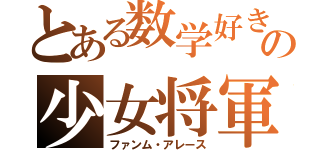 とある数学好きの
少女将軍
ファンム・アレース